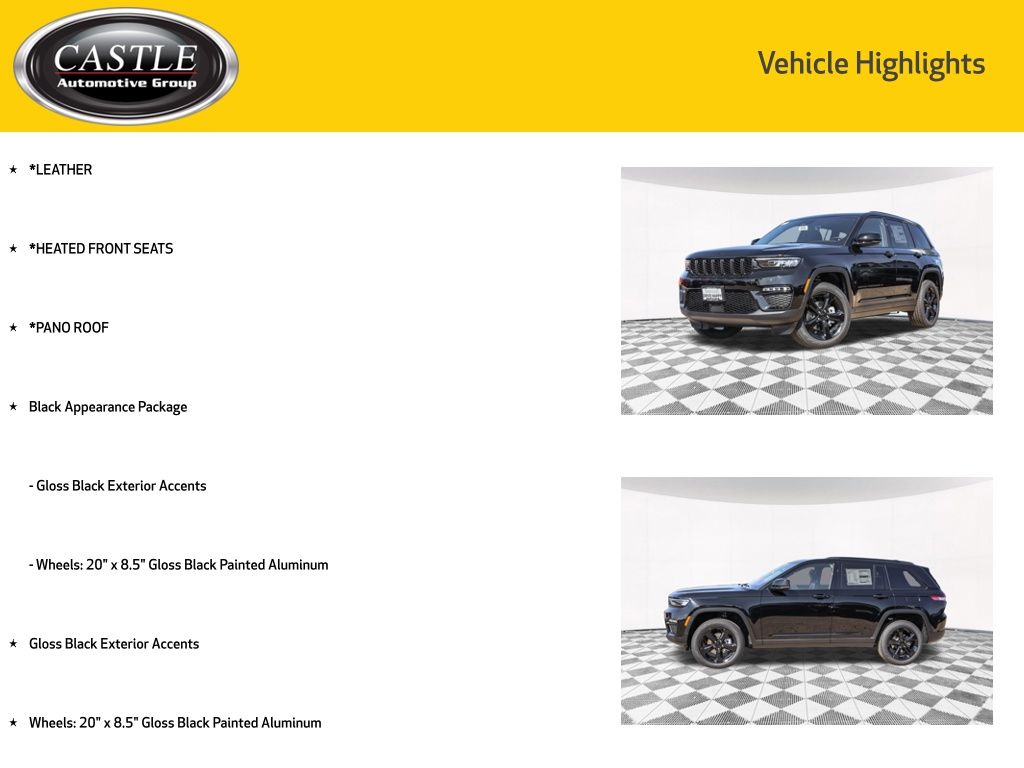 CASTLE
Automotive Group

Vehicle Highlights

★ *LEATHER

★ *HEATED FRONT SEATS

★ *PANO ROOF

★ Black Appearance Package

- Gloss Black Exterior Accents

- Wheels: 20" x 8.5" Gloss Black Painted Aluminum

★ Gloss Black Exterior Accents

★ Wheels: 20" x 8.5" Gloss Black Painted Aluminum